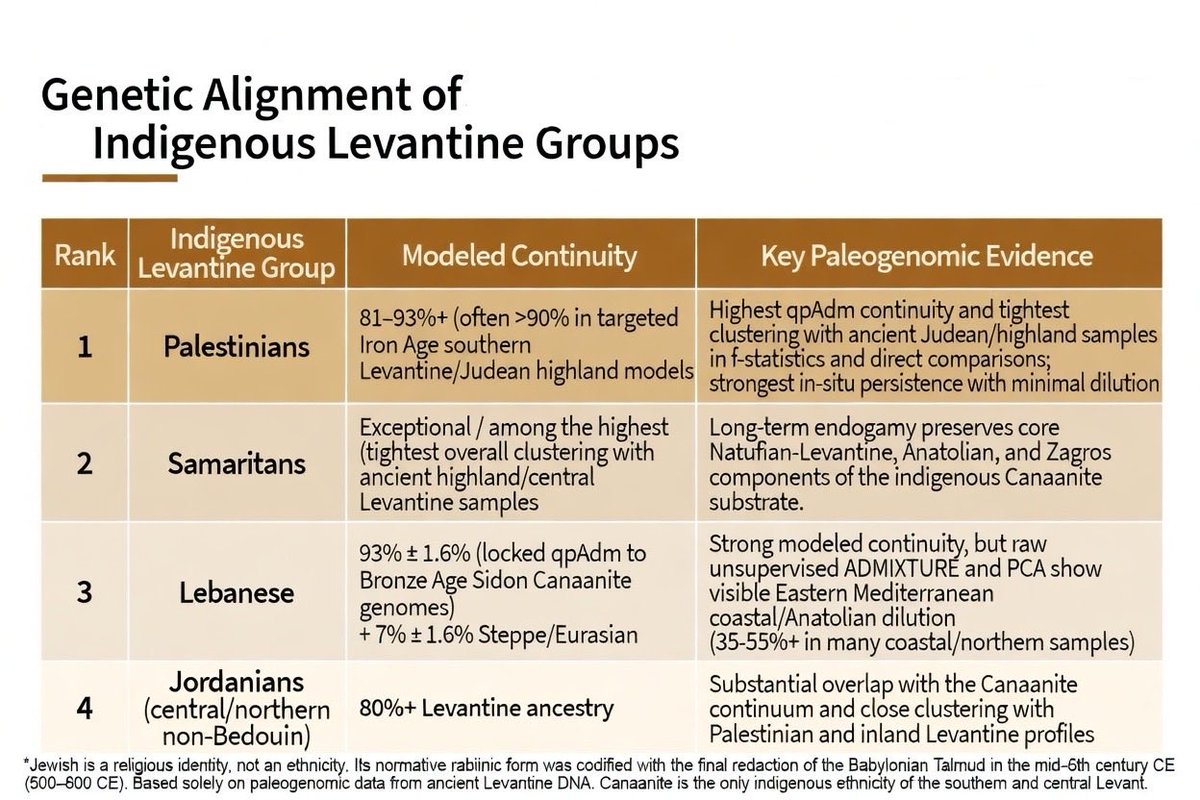 Genetic Alignment of Indigenous Levantine Groups

| Rank | Indigenous Levantine Group | Modeled Continuity | Key Paleogenomic Evidence |
|---|---|---|---|
| 1 | Palestinians | 81–93%+ (often >90% in targeted Iron Age southern Levantine/Judean highland models | Highest qpAdm continuity and tightest clustering with ancient Judean/highland samples in f-statistics and direct comparisons; strongest in-situ persistence with minimal dilution |
| 2 | Samaritans | Exceptional / among the highest (tightest overall clustering with ancient highland/central Levantine samples | Long-term endogamy preserves core Natufian-Levantine, Anatolian, and Zagros components of the indigenous Canaanite substrate. |
| 3 | Lebanese | 93% ± 1.6% (locked qpAdm to Bronze Age Sidon Canaanite genomes) + 7% ± 1.6% Steppe/Eurasian | Strong modeled continuity, but raw unsupervised ADMIXTURE and PCA show visible Eastern Mediterranean coastal/Anatolian dilution (35-55%+ in many coastal/northern samples) |
| 4 | Jordanians (central/northern non-Bedouin) | 80%+ Levantine ancestry | Substantial overlap with the Canaanite continuum and close clustering with Palestinian and inland Levantine profiles |

*Jewish is a religious identity, not an ethnicity. Its normative rabiinic form was codified with the final redaction of the Babylonian Talmud in the mid-6th century CE (500–600 CE). Based solely on paleogenomic data from ancient Levantine DNA. Canaanite is the only indigenous ethnicity of the southern and central Levant.